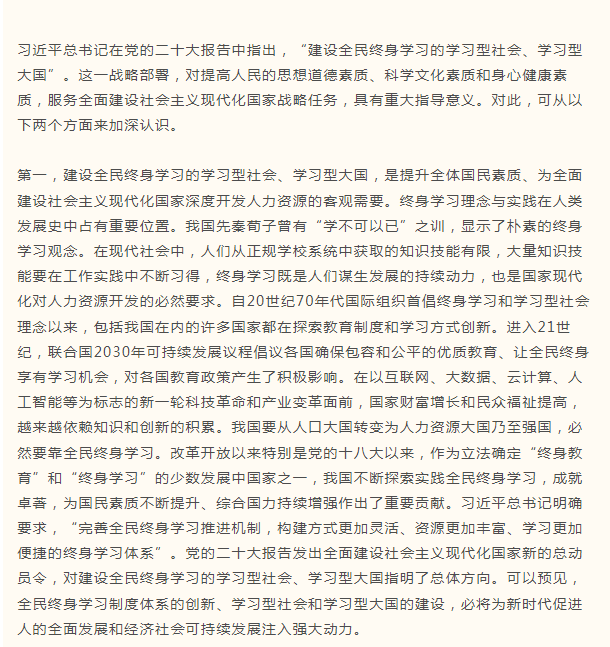 习近平总书记在党的二十大报告中指出，“建设全民终身学习的学习型社会、学习型大国”。这一战略部署，对提高人民的思想道德素质、科学文化素质和身心健康素质，服务全面建设社会主义现代化国家战略任务，具有重大指导意义。对此，可从以下两个方面来加深认识。

第一，建设全民终身学习的学习型社会、学习型大国，是提升全体国民素质、为全面建设社会主义现代化国家深度开发人力资源的客观需要。终身学习理念与实践在人类发展史中占有重要位置。我国先秦荀子曾有“学不可以已”之训，显示了朴素的终身学习观念。在现代社会中，人们从正规学校系统中获取的知识技能有限，大量知识技能要在工作实践中不断习得，终身学习既是人们谋生发展的持续动力，也是国家现代化对人力资源开发的必然要求。自20世纪70年代国际组织首倡终身学习和学习型社会理念以来，包括我国在内的许多国家都在探索教育制度和学习方式创新。进入21世纪，联合国2030年可持续发展议程倡议各国确保包容和公平的优质教育、让全民终身享有学习机会，对各国教育政策产生了积极影响。在以互联网、大数据、云计算、人工智能等为标志的新一轮科技革命和产业变革面前，国家财富增长和民众福祉提高，越来越依赖知识和创新的积累。我国要从人口大国转变为人力资源大国乃至强国，必然要靠全民终身学习。改革开放以来特别是党的十八大以来，作为立法确定“终身教育”和“终身学习”的少数发展中国家之一，我国不断探索实践全民终身学习，成就卓著，为国民素质不断提升、综合国力持续增强作出了重要贡献。习近平总书记明确要求，“完善全民终身学习推进机制，构建方式更加灵活、资源更加丰富、学习更加便捷的终身学习体系”。党的二十大报告发出全面建设社会主义现代化国家新的总动员令，对建设全民终身学习的学习型社会、学习型大国指明了总体方向。可以预见，全民终身学习制度体系的创新、学习型社会和学习型大国的建设，必将为新时代促进人的全面发展和经济社会可持续发展注入强大动力。